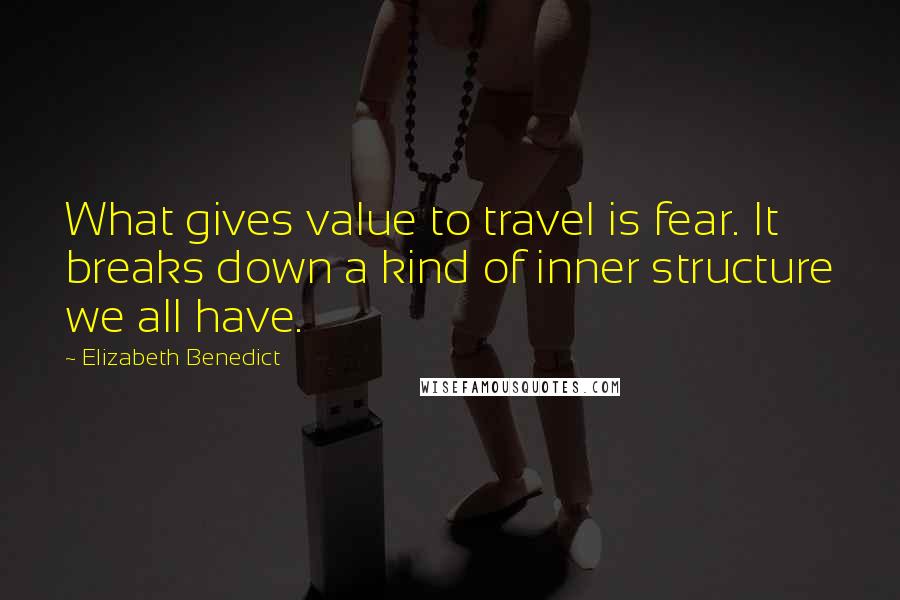 What gives value to travel is fear. It breaks down a kind of inner structure we all have.

~ Elizabeth Benedict

WISEFAMOUSQUOTES.COM